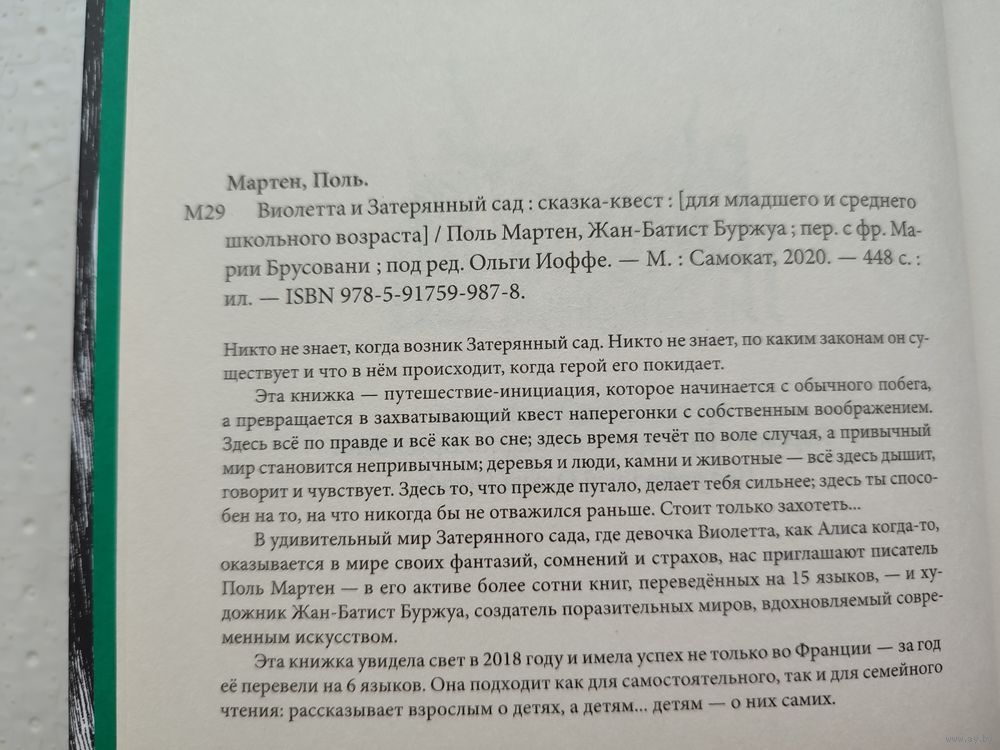 Мартен, Поль.

М29 Виолетта и Затерянный сад : сказка-квест : [для младшего и среднего школьного возраста] / Поль Мартен, Жан-Батист Буржуа ; пер. с фр. Марии Брусовани ; под ред. Ольги Иоффе. — М. : Самокат, 2020. — 448 с. : ил. — ISBN 978-5-91759-987-8.

Никто не знает, когда возник Затерянный сад. Никто не знает, по каким законам он существует и что в нём происходит, когда герой его покидает.

Эта книжка — путешествие-инициация, которое начинается с обычного побега, а превращается в захватывающий квест наперегонки с собственным воображением. Здесь всё по правде и всё как во сне; здесь время течёт по воле случая, а привычный мир становится непривычным; деревья и люди, камни и животные — всё здесь дышит, говорит и чувствует. Здесь то, что прежде пугало, делает тебя сильнее; здесь ты способен на то, на что никогда бы не отважился раньше. Стоит только захотеть...

В удивительный мир Затерянного сада, где девочка Виолетта, как Алиса когда-то, оказывается в мире своих фантазий, сомнений и страхов, нас приглашают писатель Поль Мартен — в его активе более сотни книг, переведённых на 15 языков, — и художник Жан-Батист Буржуа, создатель поразительных миров, вдохновляемый современным искусством.

Эта книжка увидела свет в 2018 году и имела успех не только во Франции — за год её перевели на 6 языков. Она подходит как для самостоятельного, так и для семейного чтения: рассказывает взрослым о детях, а детям... детям — о них самих.